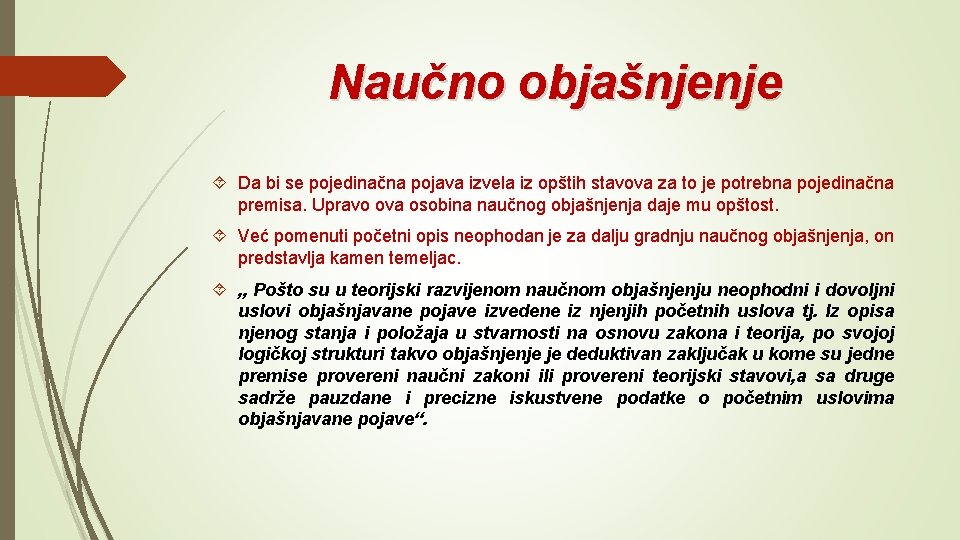 Naučno objašnjenje

Da bi se pojedinačna pojava izvela iz opštih stavova za to je potrebna pojedinačna premisa. Upravo ova osobina naučnog objašnjenja daje mu opštost.

Već pomenuti početni opis neophodan je za dalju gradnju naučnog objašnjenja, on predstavlja kamen temeljac.

„ Pošto su u teorijski razvijenom naučnom objašnjenju neophodni i dovoljni uslovi objašnjavane pojave izvedene iz njenjih početnih uslova tj. Iz opisa njenog stanja i položaja u stvarnosti na osnovu zakona i teorija, po svojoj logičkoj strukturi takvo objašnjenje je deduktivan zaključak u kome su jedne premise provereni naučni zakoni ili provereni teorijski stavovi,a sa druge sadrže pauzdane i precizne iskustvene podatke o početnim uslovima objašnjavane pojave“.